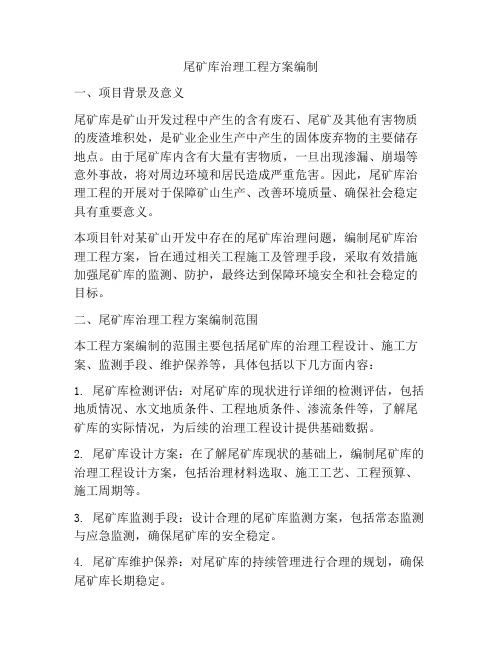 尾矿库治理工程方案编制

一、项目背景及意义

尾矿库是矿山开发过程中产生的含有废石、尾矿及其他有害物质的废渣堆积处，是矿业企业生产中产生的固体废弃物的主要储存地点。由于尾矿库内含有大量有害物质，一旦出现渗漏、崩塌等意外事故，将对周边环境和居民造成严重危害。因此，尾矿库治理工程的开展对于保障矿山生产、改善环境质量、确保社会稳定具有重要意义。

本项目针对某矿山开发中存在的尾矿库治理问题，编制尾矿库治理工程方案，旨在通过相关工程施工及管理手段，采取有效措施加强尾矿库的监测、防护，最终达到保障环境安全和社会稳定的目标。

二、尾矿库治理工程方案编制范围

本工程方案编制的范围主要包括尾矿库的治理工程设计、施工方案、监测手段、维护保养等，具体包括以下几方面内容：

1. 尾矿库检测评估：对尾矿库的现状进行详细的检测评估，包括地质情况、水文地质条件、工程地质条件、渗流条件等，了解尾矿库的实际情况，为后续的治理工程设计提供基础数据。

2. 尾矿库设计方案：在了解尾矿库现状的基础上，编制尾矿库的治理工程设计方案，包括治理材料选取、施工工艺、工程预算、施工周期等。

3. 尾矿库监测手段：设计合理的尾矿库监测方案，包括常态监测与应急监测，确保尾矿库的安全稳定。

4. 尾矿库维护保养：对尾矿库的持续管理进行合理的规划，确保尾矿库长期稳定。